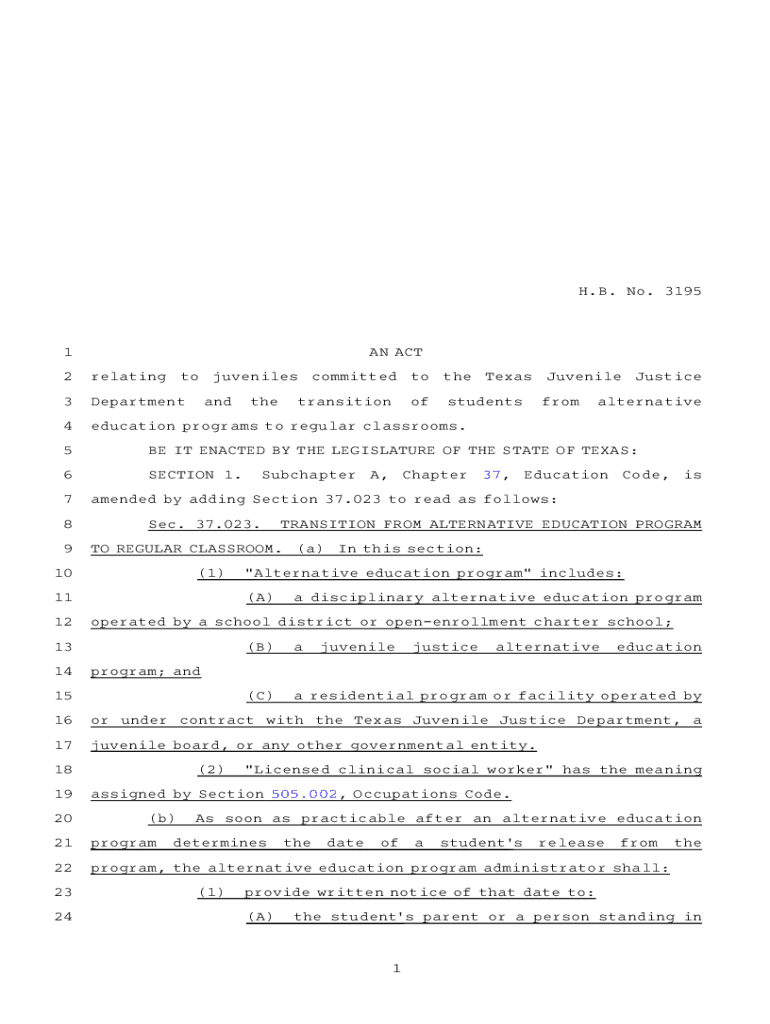 H.B. No. 3195

1 AN ACT

2 relating to juveniles committed to the Texas Juvenile Justice 3 Department and the transition of students from alternative 4 education programs to regular classrooms.

5 BE IT ENACTED BY THE LEGISLATURE OF THE STATE OF TEXAS:

6 SECTION 1. Subchapter A, Chapter 37, Education Code, is 7 amended by adding Section 37.023 to read as follows:

8 Sec. 37.023. TRANSITION FROM ALTERNATIVE EDUCATION PROGRAM 9 TO REGULAR CLASSROOM. (a) In this section:

10 (1) "Alternative education program" includes:

11 (A) a disciplinary alternative education program 12 operated by a school district or open-enrollment charter school;

13 (B) a juvenile justice alternative education 14 program; and

15 (C) a residential program or facility operated by 16 or under contract with the Texas Juvenile Justice Department, a 17 juvenile board, or any other governmental entity.

18 (2) "Licensed clinical social worker" has the meaning 19 assigned by Section 505.002, Occupations Code.

20 (b) As soon as practicable after an alternative education 21 program determines the date of a student's release from the 22 program, the alternative education program administrator shall:

23 (1) provide written notice of that date to:

24 (A) the student's parent or a person standing in

1